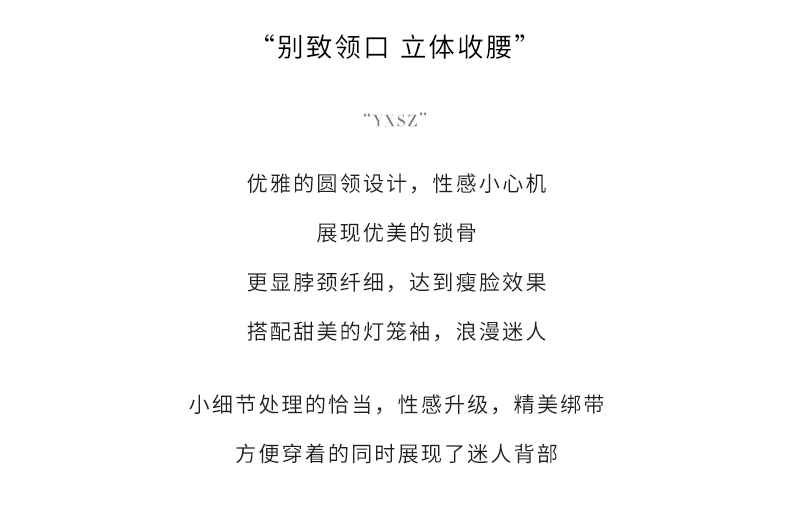 “别致领口 立体收腰”

“YXSZ”

优雅的圆领设计，性感小心机

展现优美的锁骨

更显脖颈纤细，达到瘦脸效果

搭配甜美的灯笼袖，浪漫迷人

小细节处理的恰当，性感升级，精美绑带

方便穿着的同时展现了迷人背部